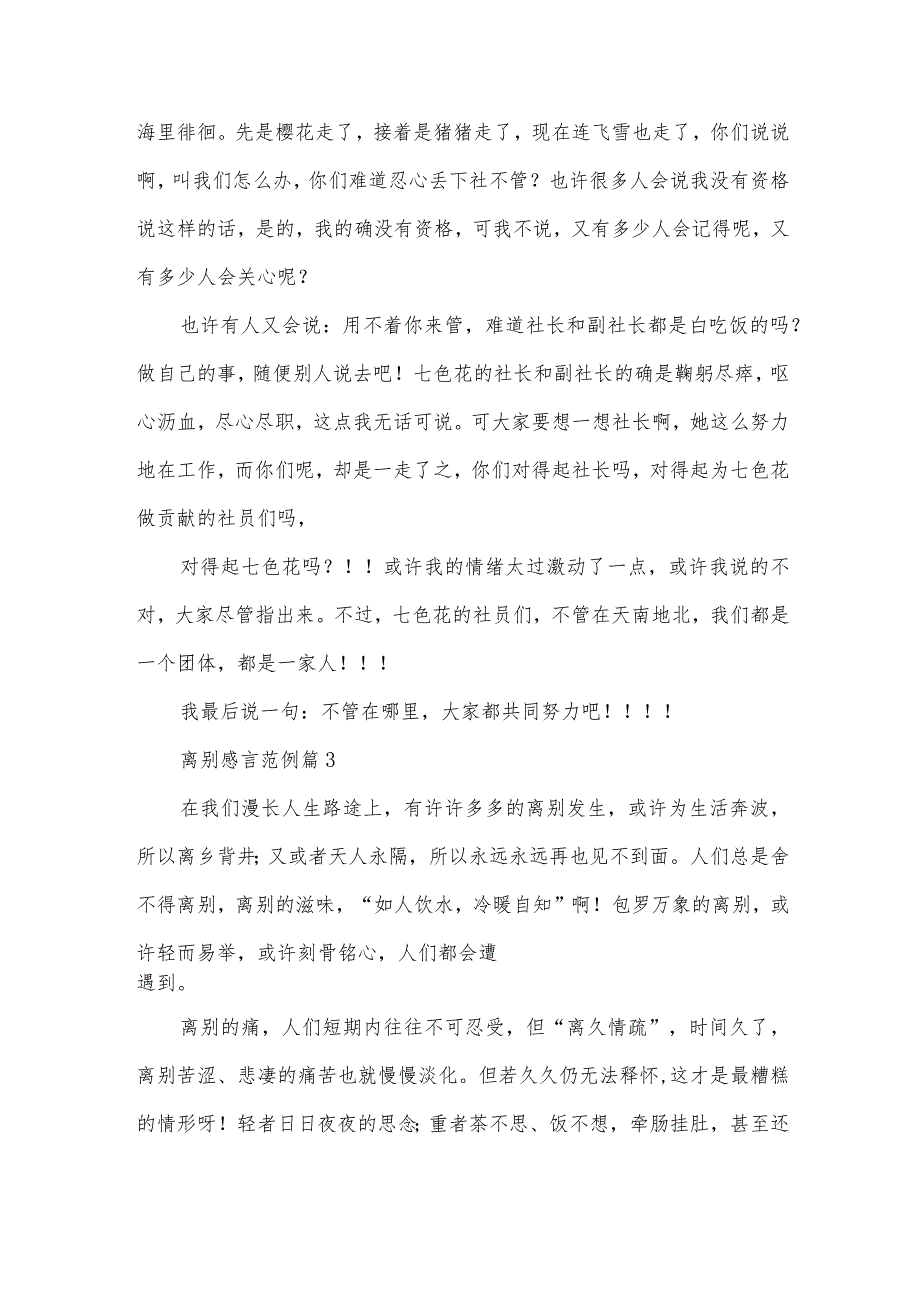 海里徘徊。先是樱花走了，接着是猪猪走了，现在连飞雪也走了，你们说说啊，叫我们怎么办，你们难道忍心丢下社不管？也许很多人会说我没有资格说这样的话，是的，我的确没有资格，可我不说，又有多少人会记得呢，又有多少人会关心呢？

也许有人又会说：用不着你来管，难道社长和副社长都是白吃饭的吗？做自己的事，随便别人说去吧！七色花的社长和副社长的确是鞠躬尽瘁，呕心沥血，尽心尽职，这点我无话可说。可大家要想一想社长啊，她这么努力地在工作，而你们呢，却是一走了之，你们对得起社长吗，对得起为七色花做贡献的社员们吗，

对得起七色花吗？！！或许我的情绪太过激动了一点，或许我说的不对，大家尽管指出来。不过，七色花的社员们，不管在天南地北，我们都是一个团体，都是一家人！！！

我最后说一句：不管在哪里，大家都共同努力吧！！！！

离别感言范例篇3

在我们漫长人生路途上，有许许多多的离别发生，或许为生活奔波，所以离乡背井；又或者天人永隔，所以永远永远再也见不到面。人们总是舍不得离别，离别的滋味，“如人饮水，冷暖自知”啊！包罗万象的离别，或许轻而易举，或许刻骨铭心，人们都会遭遇到。

离别的痛，人们短期内往往不可忍受，但“离久情疏”，时间久了，离别苦涩、悲凄的痛苦也就慢慢淡化。但若久久仍无法释怀，这才是最糟糕的情形呀！轻者日日夜夜的思念；重者茶不思、饭不想，牵肠挂肚，甚至还